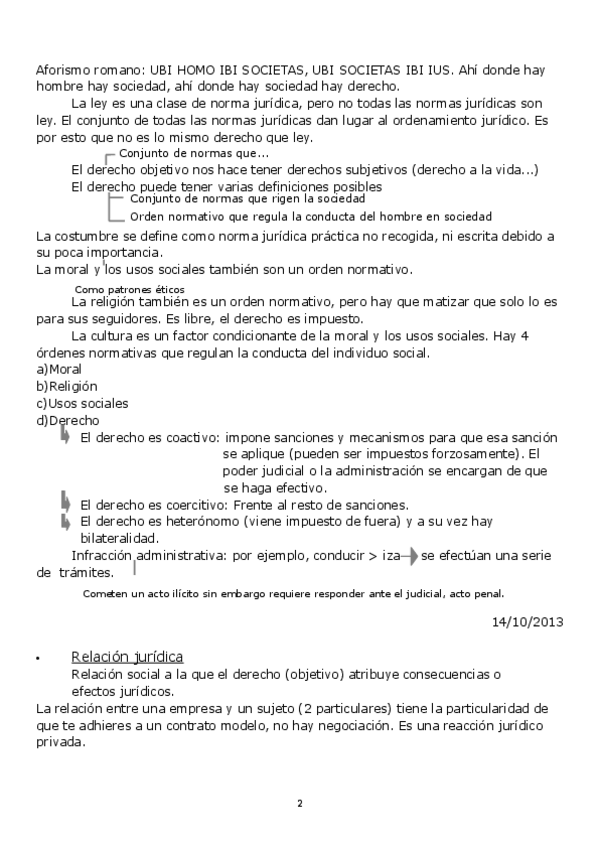 Aforismo romano: UBI HOMO IBI SOCIETAS, UBI SOCIETAS IBI IUS. Ahí donde hay hombre hay sociedad, ahí donde hay sociedad hay derecho.

La ley es una clase de norma jurídica, pero no todas las normas jurídicas son ley. El conjunto de todas las normas jurídicas dan lugar al ordenamiento jurídico. Es por esto que no es lo mismo derecho que ley.

Conjunto de normas que...

El derecho objetivo nos hace tener derechos subjetivos (derecho a la vida...)

El derecho puede tener varias definiciones posibles

Conjunto de normas que rigen la sociedad

Orden normativo que regula la conducta del hombre en sociedad

La costumbre se define como norma jurídica práctica no recogida, ni escrita debido a su poca importancia.

La moral y los usos sociales también son un orden normativo.

Como patrones éticos

La religión también es un orden normativo, pero hay que matizar que solo lo es para sus seguidores. Es libre, el derecho es impuesto.

La cultura es un factor condicionante de la moral y los usos sociales. Hay 4 órdenes normativas que regulan la conducta del individuo social.

a)Moral
b)Religión
c)Usos sociales
d)Derecho

El derecho es coactivo: impone sanciones y mecanismos para que esa sanción se aplique (pueden ser impuestos forzosamente). El poder judicial o la administración se encargan de que se haga efectivo.

El derecho es coercitivo: Frente al resto de sanciones.

El derecho es heterónomo (viene impuesto de fuera) y a su vez hay bilateralidad.

Infracción administrativa: por ejemplo, conducir > iza se efectúan una serie de trámites.

Cometen un acto ilícito sin embargo requiere responder ante el judicial, acto penal.

14/10/2013

• Relación jurídica

Relación social a la que el derecho (objetivo) atribuye consecuencias o efectos jurídicos.

La relación entre una empresa y un sujeto (2 particulares) tiene la particularidad de que te adhieres a un contrato modelo, no hay negociación. Es una reacción jurídico privada.

2